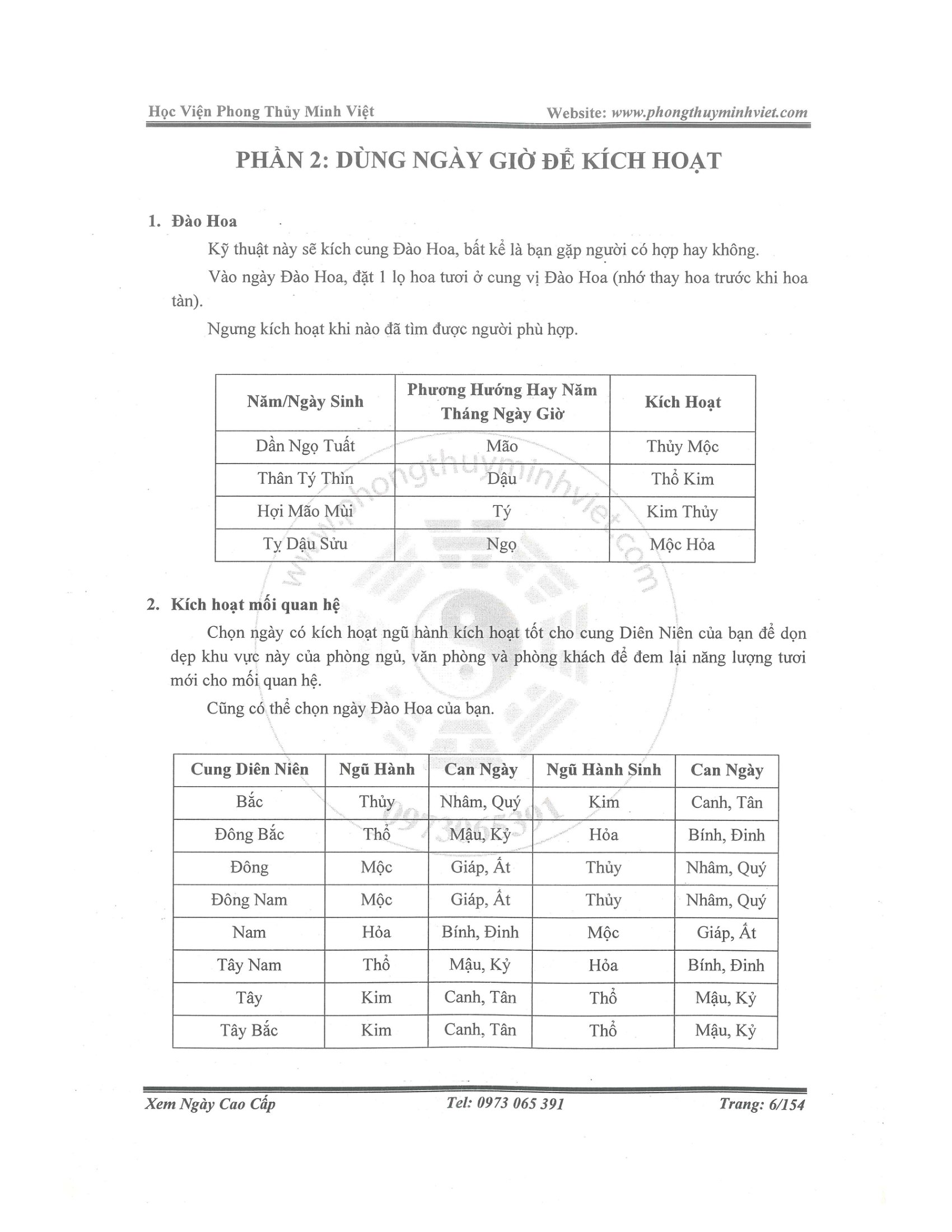 Học Viện Phong Thủy Minh Việt Website: www.phongthuyminhviet.com

PHẦN 2: DÙNG NGÀY GIỜ ĐỂ KÍCH HOẠT

1. Đào Hoa

Kỹ thuật này sẽ kích cung Đào Hoa, bất kể là bạn gặp người có hợp hay không.

Vào ngày Đào Hoa, đặt 1 lọ hoa tươi ở cung vị Đào Hoa (nhớ thay hoa trước khi hoa tàn).

Ngưng kích hoạt khi nào đã tìm được người phù hợp.

| Năm/Ngày Sinh | Phương Hướng Hay Năm Tháng Ngày Giờ | Kích Hoạt |
|---|---|---|
| Dần Ngọ Tuất | Mão | Thủy Mộc |
| Thân Tý Thìn | Dậu | Thổ Kim |
| Hợi Mão Mùi | Tý | Kim Thủy |
| Tỵ Dậu Sửu | Ngọ | Mộc Hỏa |

www.phongthuyminhviet.com

2. Kích hoạt mối quan hệ

Chọn ngày có kích hoạt ngũ hành kích hoạt tốt cho cung Diên Niên của bạn để dọn dẹp khu vực này của phòng ngủ, văn phòng và phòng khách để đem lại năng lượng tươi mới cho mối quan hệ.

Cũng có thể chọn ngày Đào Hoa của bạn.

| Cung Diên Niên | Ngũ Hành | Can Ngày | Ngũ Hành Sinh | Can Ngày |
|---|---|---|---|---|
| Bắc | Thủy | Nhâm, Quý | Kim | Canh, Tân |
| Đông Bắc | Thổ | Mậu, Kỷ | Hỏa | Bính, Đinh |
| Đông | Mộc | Giáp, Ất | Thủy | Nhâm, Quý |
| Đông Nam | Mộc | Giáp, Ất | Thủy | Nhâm, Quý |
| Nam | Hỏa | Bính, Đinh | Mộc | Giáp, Ất |
| Tây Nam | Thổ | Mậu, Kỷ | Hỏa | Bính, Đinh |
| Tây | Kim | Canh, Tân | Thổ | Mậu, Kỷ |
| Tây Bắc | Kim | Canh, Tân | Thổ | Mậu, Kỷ |

0973065391

Xem Ngày Cao Cấp Tel: 0973 065 391 Trang: 6/154